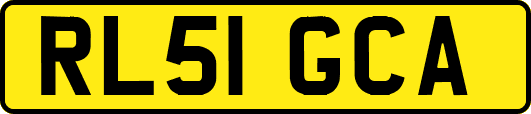 RL51 GCA